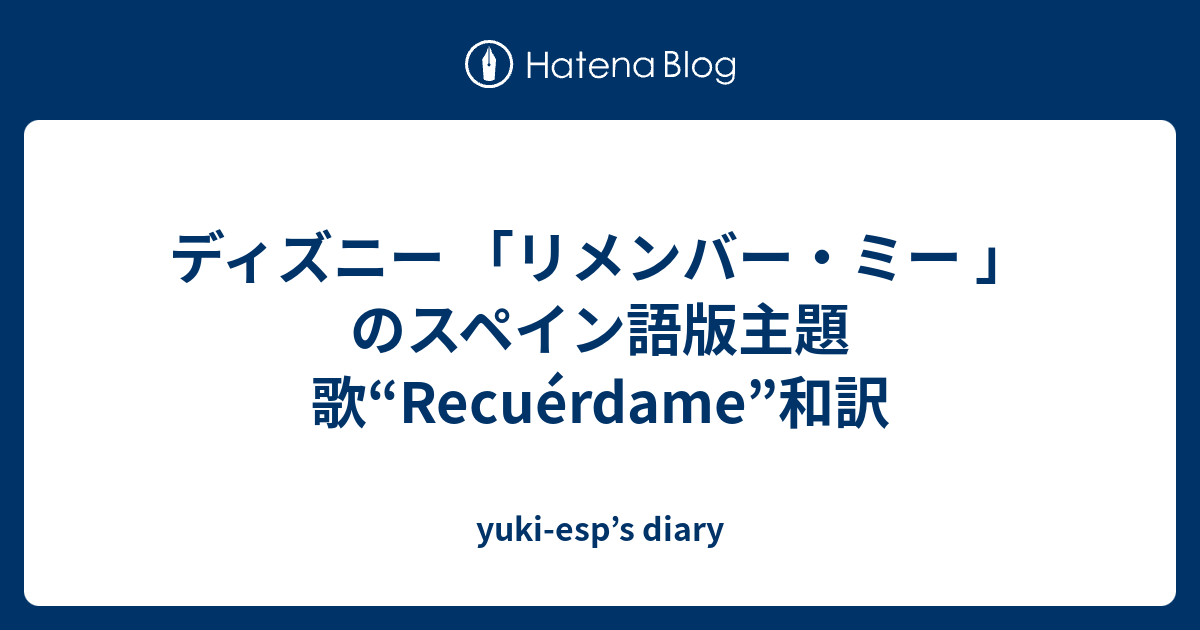 Hatena Blog

ディズニー 「リメンバー・ミー 」のスペイン語版主題歌“Recuérdame”和訳

yuki-esp’s diary